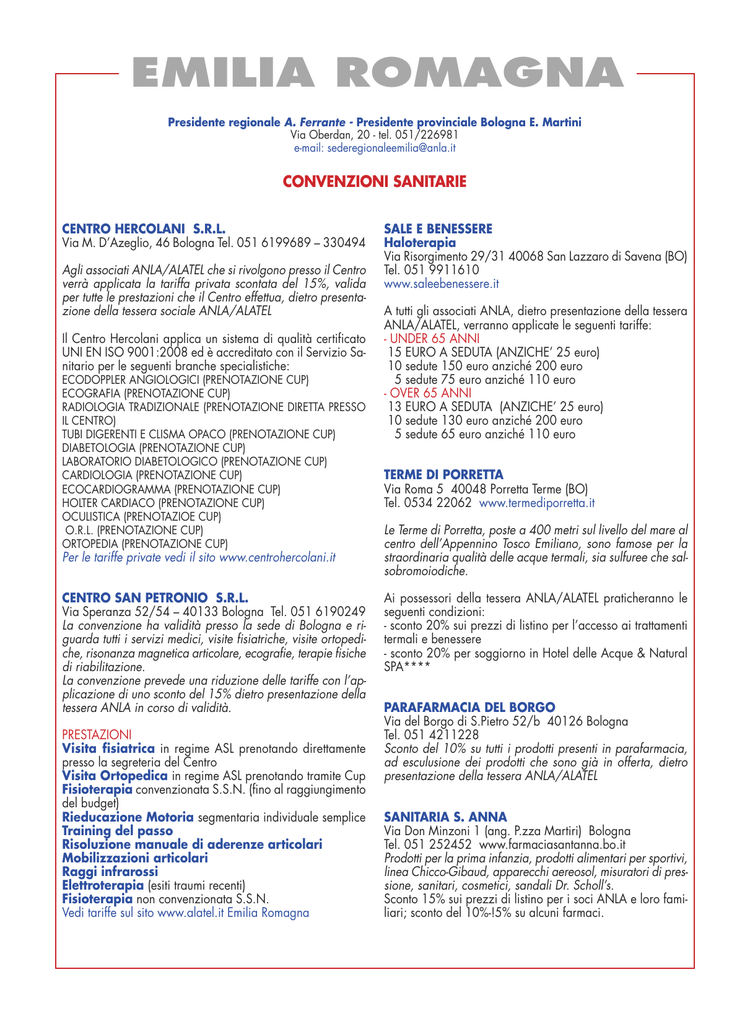 EMILIA ROMAGNA

Presidente regionale A. Ferrante - Presidente provinciale Bologna E. Martini
Via Oberdan, 20 - tel. 051/226981
e-mail: sederegionaleemilia@anla.it

CONVENZIONI SANITARIE

CENTRO HERCOLANI S.R.L.
Via M. D'Azeglio, 46 Bologna Tel. 051 6199689 – 330494

Agli associati ANLA/ALATEL che si rivolgono presso il Centro verrà applicata la tariffa privata scontata del 15%, valida per tutte le prestazioni che il Centro effettua, dietro presentazione della tessera sociale ANLA/ALATEL

Il Centro Hercolani applica un sistema di qualità certificato UNI EN ISO 9001:2008 ed è accreditato con il Servizio Sanitario per le seguenti branche specialistiche:
ECODOPPLER ANGIOLOGICI (PRENOTAZIONE CUP)
ECOGRAFIA (PRENOTAZIONE CUP)
RADIOLOGIA TRADIZIONALE (PRENOTAZIONE DIRETTA PRESSO IL CENTRO)
TUBI DIGERENTI E CLISMA OPACO (PRENOTAZIONE CUP)
DIABETOLOGIA (PRENOTAZIONE CUP)
LABORATORIO DIABETOLOGICO (PRENOTAZIONE CUP)
CARDIOLOGIA (PRENOTAZIONE CUP)
ECOCARDIOGRAMMA (PRENOTAZIONE CUP)
HOLTER CARDIACO (PRENOTAZIONE CUP)
OCULISTICA (PRENOTAZIOE CUP)
O.R.L. (PRENOTAZIONE CUP)
ORTOPEDIA (PRENOTAZIONE CUP)
Per le tariffe private vedi il sito www.centrohercolani.it

CENTRO SAN PETRONIO S.R.L.
Via Speranza 52/54 – 40133 Bologna Tel. 051 6190249
La convenzione ha validità presso la sede di Bologna e riguarda tutti i servizi medici, visite fisiatriche, visite ortopediche, risonanza magnetica articolare, ecografie, terapie fisiche di riabilitazione.
La convenzione prevede una riduzione delle tariffe con l'applicazione di uno sconto del 15% dietro presentazione della tessera ANLA in corso di validità.

PRESTAZIONI
Visita fisiatrica in regime ASL prenotando direttamente presso la segreteria del Centro
Visita Ortopedica in regime ASL prenotando tramite Cup
Fisioterapia convenzionata S.S.N. (fino al raggiungimento del budget)
Rieducazione Motoria segmentaria individuale semplice
Training del passo
Risoluzione manuale di aderenze articolari
Mobilizzazioni articolari
Raggi infrarossi
Elettroterapia (esiti traumi recenti)
Fisioterapia non convenzionata S.S.N.
Vedi tariffe sul sito www.alatel.it Emilia Romagna

SALE E BENESSERE
Haloterapia
Via Risorgimento 29/31 40068 San Lazzaro di Savena (BO)
Tel. 051 9911610
www.saleebenessere.it

A tutti gli associati ANLA, dietro presentazione della tessera ANLA/ALATEL, verranno applicate le seguenti tariffe:
- UNDER 65 ANNI
15 EURO A SEDUTA (ANZICHE' 25 euro)
10 sedute 150 euro anziché 200 euro
5 sedute 75 euro anziché 110 euro
- OVER 65 ANNI
13 EURO A SEDUTA (ANZICHE' 25 euro)
10 sedute 130 euro anziché 200 euro
5 sedute 65 euro anziché 110 euro

TERME DI PORRETTA
Via Roma 5 40048 Porretta Terme (BO)
Tel. 0534 22062 www.termediporretta.it

Le Terme di Porretta, poste a 400 metri sul livello del mare al centro dell'Appennino Tosco Emiliano, sono famose per la straordinaria qualità delle acque termali, sia sulfuree che salsobromoiodiche.

Ai possessori della tessera ANLA/ALATEL praticheranno le seguenti condizioni:
- sconto 20% sui prezzi di listino per l'accesso ai trattamenti termali e benessere
- sconto 20% per soggiorno in Hotel delle Acque & Natural SPA****

PARAFARMACIA DEL BORGO
Via del Borgo di S.Pietro 52/b 40126 Bologna
Tel. 051 4211228
Sconto del 10% su tutti i prodotti presenti in parafarmacia, ad esculusione dei prodotti che sono già in offerta, dietro presentazione della tessera ANLA/ALATEL

SANITARIA S. ANNA
Via Don Minzoni 1 (ang. P.zza Martiri) Bologna
Tel. 051 252452 www.farmaciasantanna.bo.it
Prodotti per la prima infanzia, prodotti alimentari per sportivi, linea Chicco-Gibaud, apparecchi aereosol, misuratori di pressione, sanitari, cosmetici, sandali Dr. Scholl's.
Sconto 15% sui prezzi di listino per i soci ANLA e loro familiari; sconto del 10%-l5% su alcuni farmaci.